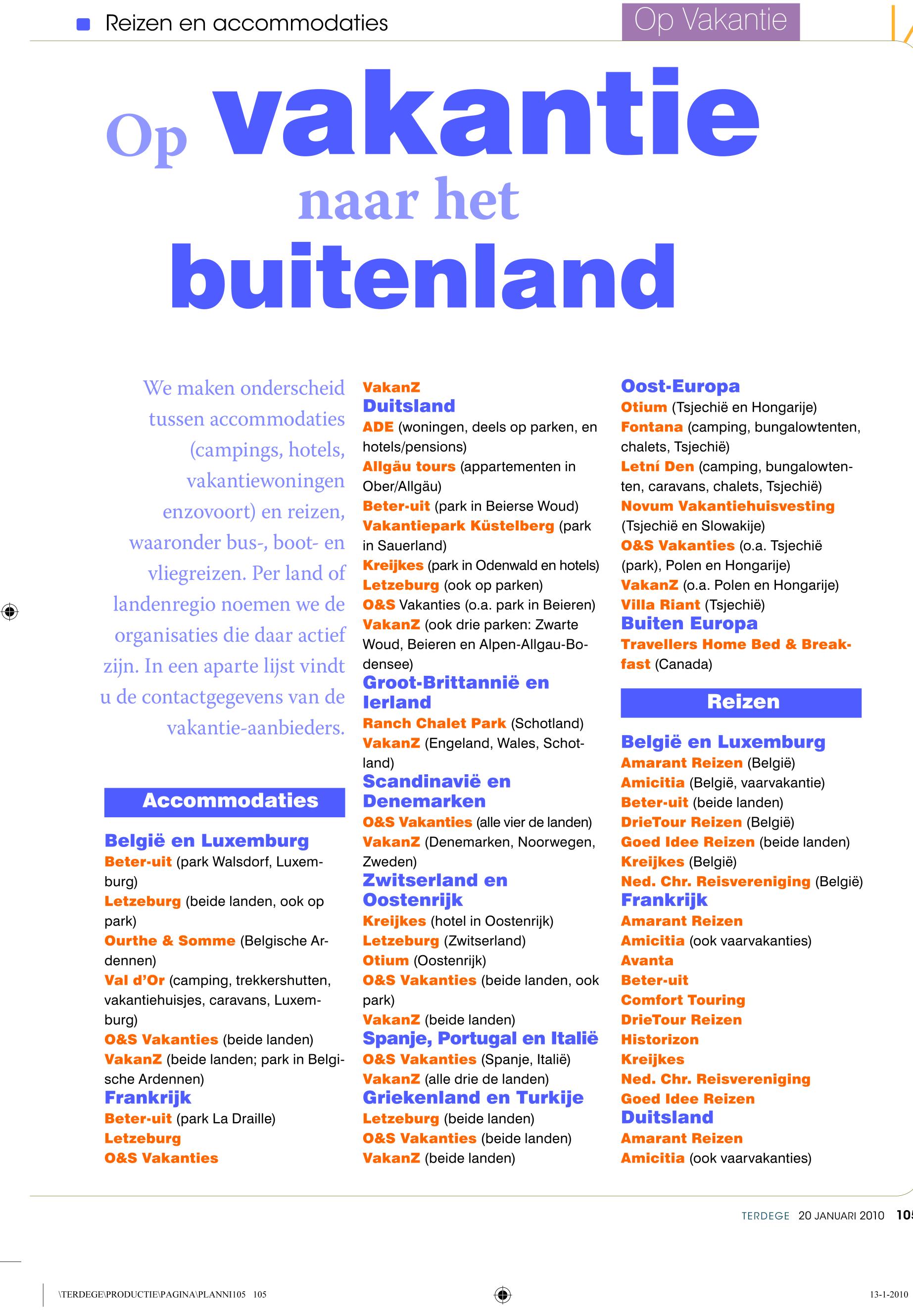 Reizen en accommodaties

Op Vakantie

Op vakantie naar het buitenland

We maken onderscheid tussen accommodaties (campings, hotels, vakantiewoningen enzovoort) en reizen, waaronder bus-, boot- en vliegreizen. Per land of landenregio noemen we de organisaties die daar actief zijn. In een aparte lijst vindt u de contactgegevens van de vakantie-aanbieders.

Accommodaties

België en Luxemburg
Beter-uit (park Walsdorf, Luxemburg)
Letzeburg (beide landen, ook op park)
Ourthe & Somme (Belgische Ardennen)
Val d'Or (camping, trekkershutten, vakantiehuisjes, caravans, Luxemburg)
O&S Vakanties (beide landen)
VakanZ (beide landen; park in Belgische Ardennen)
Frankrijk
Beter-uit (park La Draille)
Letzeburg
O&S Vakanties
VakanZ
Duitsland
ADE (woningen, deels op parken, en hotels/pensions)
Allgäu tours (appartementen in Ober/Allgäu)
Beter-uit (park in Beierse Woud)
Vakantiepark Küstelberg (park in Sauerland)
Kreijkes (park in Odenwald en hotels)
Letzeburg (ook op parken)
O&S Vakanties (o.a. park in Beieren)
VakanZ (ook drie parken: Zwarte Woud, Beieren en Alpen-Allgau-Bodensee)
Groot-Brittannië en Ierland
Ranch Chalet Park (Schotland)
VakanZ (Engeland, Wales, Schotland)
Scandinavië en Denemarken
O&S Vakanties (alle vier de landen)
VakanZ (Denemarken, Noorwegen, Zweden)
Zwitserland en Oostenrijk
Kreijkes (hotel in Oostenrijk)
Letzeburg (Zwitserland)
Otium (Oostenrijk)
O&S Vakanties (beide landen, ook park)
VakanZ (beide landen)
Spanje, Portugal en Italië
O&S Vakanties (Spanje, Italië)
VakanZ (alle drie de landen)
Griekenland en Turkije
Letzeburg (beide landen)
O&S Vakanties (beide landen)
VakanZ (beide landen)
Oost-Europa
Otium (Tsjechië en Hongarije)
Fontana (camping, bungalowtenten, chalets, Tsjechië)
Letní Den (camping, bungalowtenten, caravans, chalets, Tsjechië)
Novum Vakantiehuisvesting (Tsjechië en Slowakije)
O&S Vakanties (o.a. Tsjechië (park), Polen en Hongarije)
VakanZ (o.a. Polen en Hongarije)
Villa Riant (Tsjechië)
Buiten Europa
Travellers Home Bed & Breakfast (Canada)

Reizen

België en Luxemburg
Amarant Reizen (België)
Amicitia (België, vaarvakantie)
Beter-uit (beide landen)
DrieTour Reizen (België)
Goed Idee Reizen (beide landen)
Kreijkes (België)
Ned. Chr. Reisvereniging (België)
Frankrijk
Amarant Reizen
Amicitia (ook vaarvakanties)
Avanta
Beter-uit
Comfort Touring
DrieTour Reizen
Historizon
Kreijkes
Ned. Chr. Reisvereniging
Goed Idee Reizen
Duitsland
Amarant Reizen
Amicitia (ook vaarvakanties)

TERDEGE 20 JANUARI 2010 105

\TERDEGE\PRODUCTIE\PAGINA\PLANNI105 105
13-1-2010